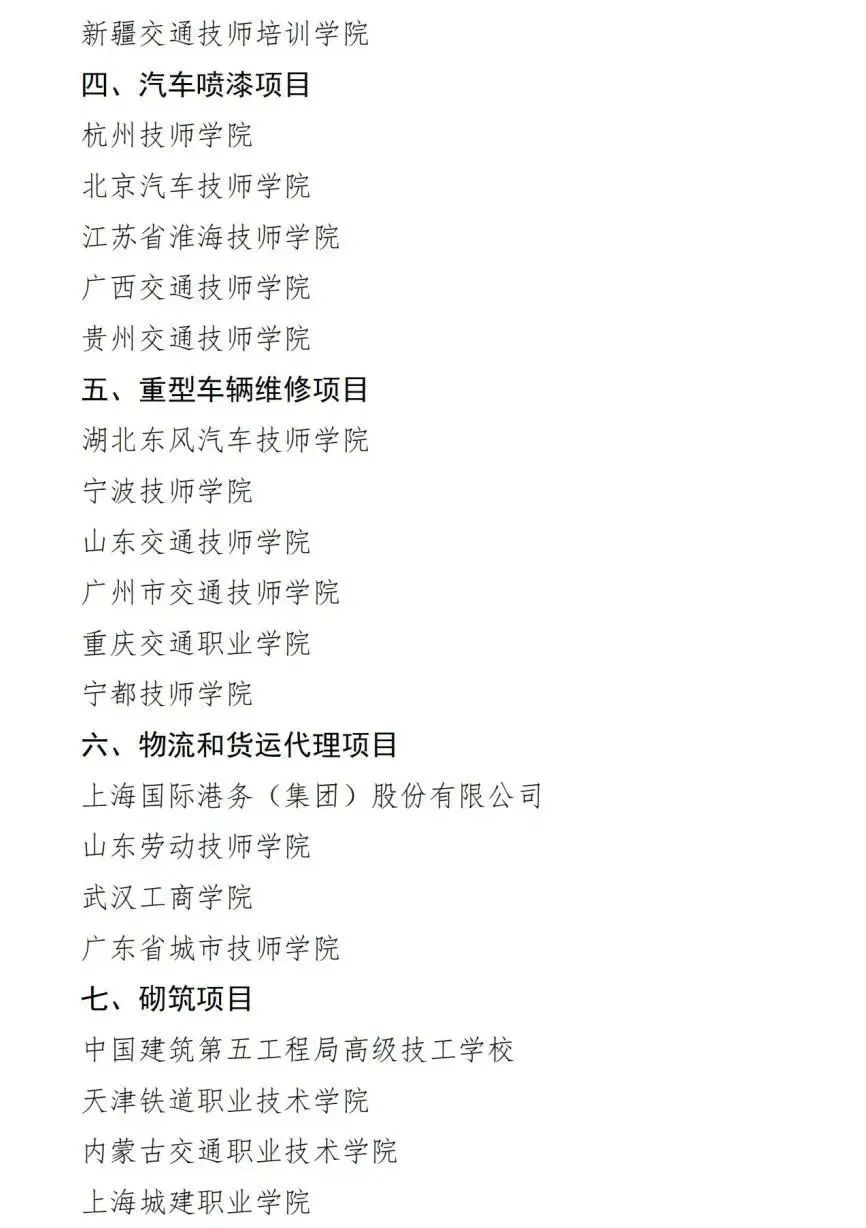 新疆交通技师培训学院

四、汽车喷漆项目

杭州技师学院

北京汽车技师学院

江苏省淮海技师学院

广西交通技师学院

贵州交通技师学院

五、重型车辆维修项目

湖北东风汽车技师学院

宁波技师学院

山东交通技师学院

广州市交通技师学院

重庆交通职业学院

宁都技师学院

六、物流和货运代理项目

上海国际港务（集团）股份有限公司

山东劳动技师学院

武汉工商学院

广东省城市技师学院

七、砌筑项目

中国建筑第五工程局高级技工学校

天津铁道职业技术学院

内蒙古交通职业技术学院

上海城建职业学院